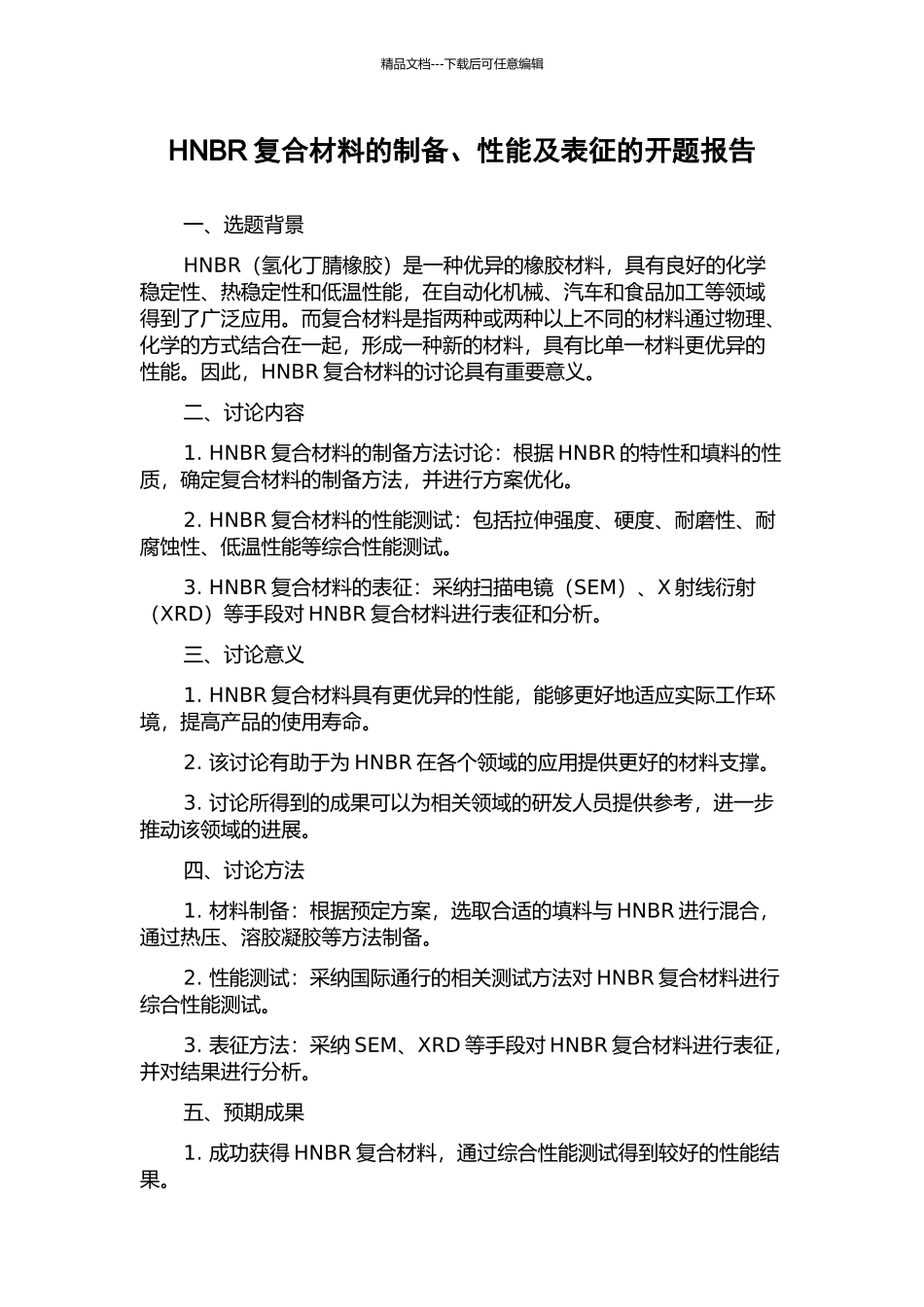 精品文档---下载后可任意编辑

HNBR 复合材料的制备、性能及表征的开题报告

一、选题背景

HNBR（氢化丁腈橡胶）是一种优异的橡胶材料，具有良好的化学稳定性、热稳定性和低温性能，在自动化机械、汽车和食品加工等领域得到了广泛应用。而复合材料是指两种或两种以上不同的材料通过物理、化学的方式结合在一起，形成一种新的材料，具有比单一材料更优异的性能。因此，HNBR 复合材料的讨论具有重要意义。

二、讨论内容

1. HNBR 复合材料的制备方法讨论：根据 HNBR 的特性和填料的性质，确定复合材料的制备方法，并进行方案优化。

2. HNBR 复合材料的性能测试：包括拉伸强度、硬度、耐磨性、耐腐蚀性、低温性能等综合性能测试。

3. HNBR 复合材料的表征：采纳扫描电镜（SEM）、X 射线衍射（XRD）等手段对 HNBR 复合材料进行表征和分析。

三、讨论意义

1. HNBR 复合材料具有更优异的性能，能够更好地适应实际工作环境，提高产品的使用寿命。

2. 该讨论有助于为 HNBR 在各个领域的应用提供更好的材料支撑。

3. 讨论所得到的成果可以为相关领域的研发人员提供参考，进一步推动该领域的进展。

四、讨论方法

1. 材料制备：根据预定方案，选取合适的填料与 HNBR 进行混合，通过热压、溶胶凝胶等方法制备。

2. 性能测试：采纳国际通行的相关测试方法对 HNBR 复合材料进行综合性能测试。

3. 表征方法：采纳 SEM、XRD 等手段对 HNBR 复合材料进行表征，并对结果进行分析。

五、预期成果

1. 成功获得 HNBR 复合材料，通过综合性能测试得到较好的性能结果。